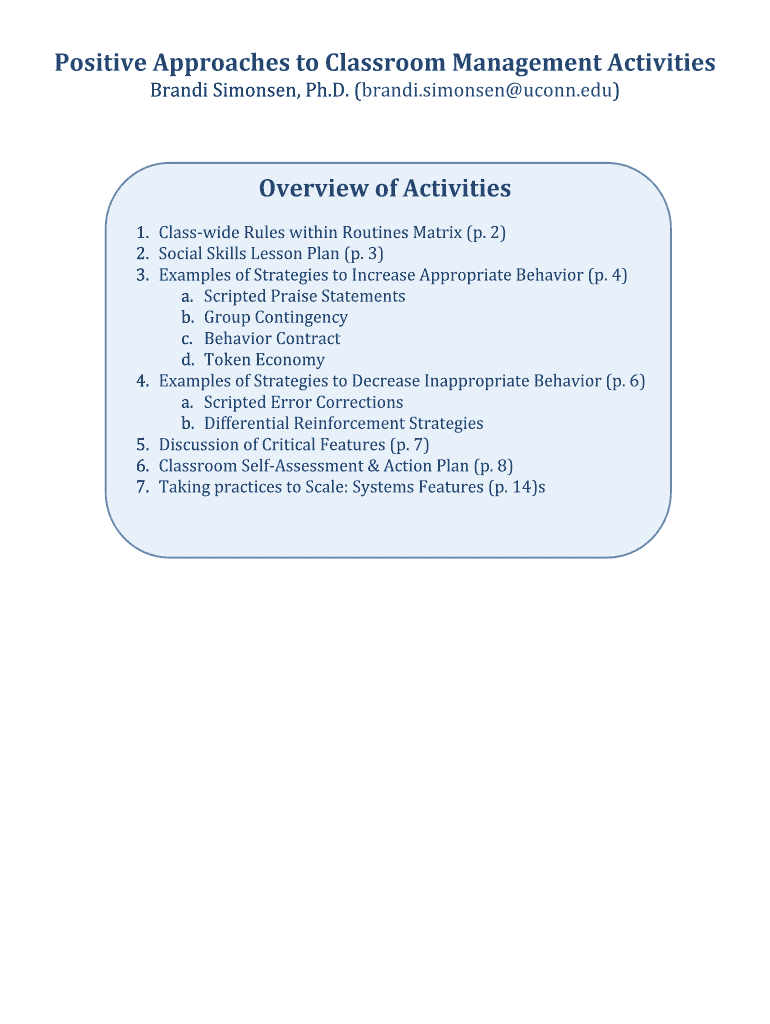 Positive Approaches to Classroom Management Activities
Brandi Simonsen, Ph.D. (brandi.simonsen@uconn.edu)

Overview of Activities

1. Class-wide Rules within Routines Matrix (p. 2)
2. Social Skills Lesson Plan (p. 3)
3. Examples of Strategies to Increase Appropriate Behavior (p. 4)
a. Scripted Praise Statements
b. Group Contingency
c. Behavior Contract
d. Token Economy
4. Examples of Strategies to Decrease Inappropriate Behavior (p. 6)
a. Scripted Error Corrections
b. Differential Reinforcement Strategies
5. Discussion of Critical Features (p. 7)
6. Classroom Self-Assessment & Action Plan (p. 8)
7. Taking practices to Scale: Systems Features (p. 14)s